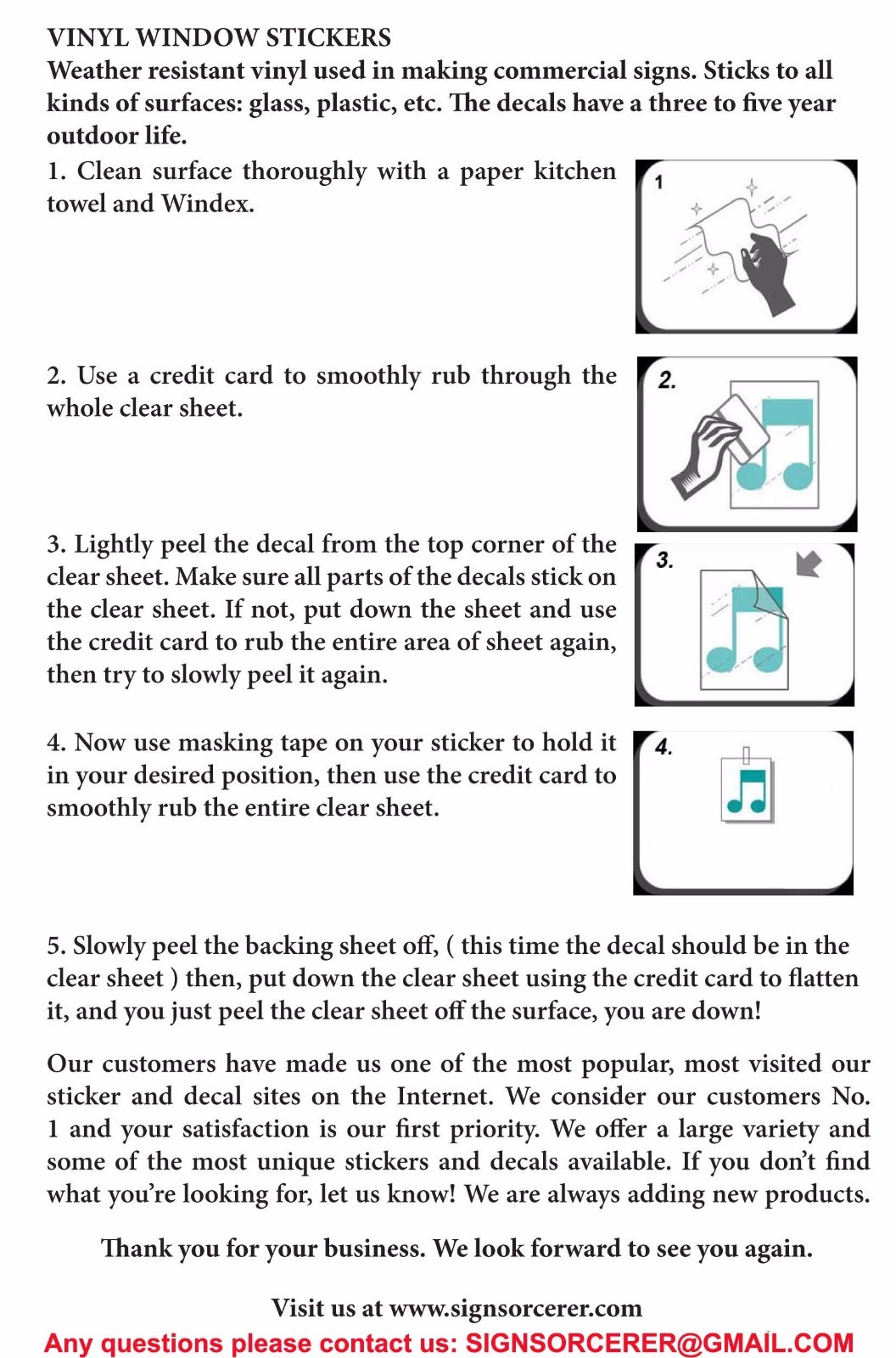 VINYL WINDOW STICKERS
Weather resistant vinyl used in making commercial signs. Sticks to all kinds of surfaces: glass, plastic, etc. The decals have a three to five year outdoor life.

1. Clean surface thoroughly with a paper kitchen towel and Windex.

1

2. Use a credit card to smoothly rub through the whole clear sheet.

2.

3. Lightly peel the decal from the top corner of the clear sheet. Make sure all parts of the decals stick on the clear sheet. If not, put down the sheet and use the credit card to rub the entire area of sheet again, then try to slowly peel it again.

3.

4. Now use masking tape on your sticker to hold it in your desired position, then use the credit card to smoothly rub the entire clear sheet.

4.

5. Slowly peel the backing sheet off, ( this time the decal should be in the clear sheet ) then, put down the clear sheet using the credit card to flatten it, and you just peel the clear sheet off the surface, you are down!

Our customers have made us one of the most popular, most visited our sticker and decal sites on the Internet. We consider our customers No. 1 and your satisfaction is our first priority. We offer a large variety and some of the most unique stickers and decals available. If you don't find what you're looking for, let us know! We are always adding new products.

Thank you for your business. We look forward to see you again.

Visit us at www.signsorcerer.com
Any questions please contact us: SIGNSORCERER@GMAIL.COM